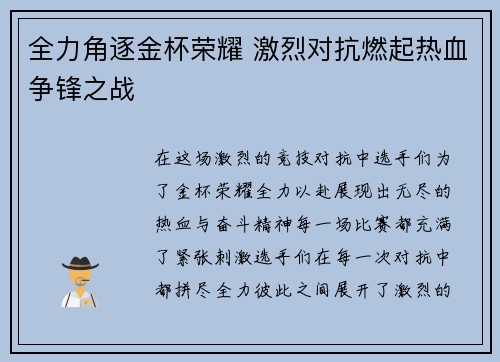 全力角逐金杯荣耀 激烈对抗燃起热血争锋之战

在这场激烈的竞技对抗中选手们为了金杯荣耀全力以赴展现出无尽的热血与奋斗精神每一场比赛都充满了紧张刺激选手们在每一次对抗中都拼尽全力彼此之间展开了激烈的